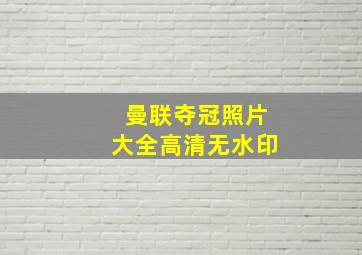 曼联夺冠照片
大全高清无水印